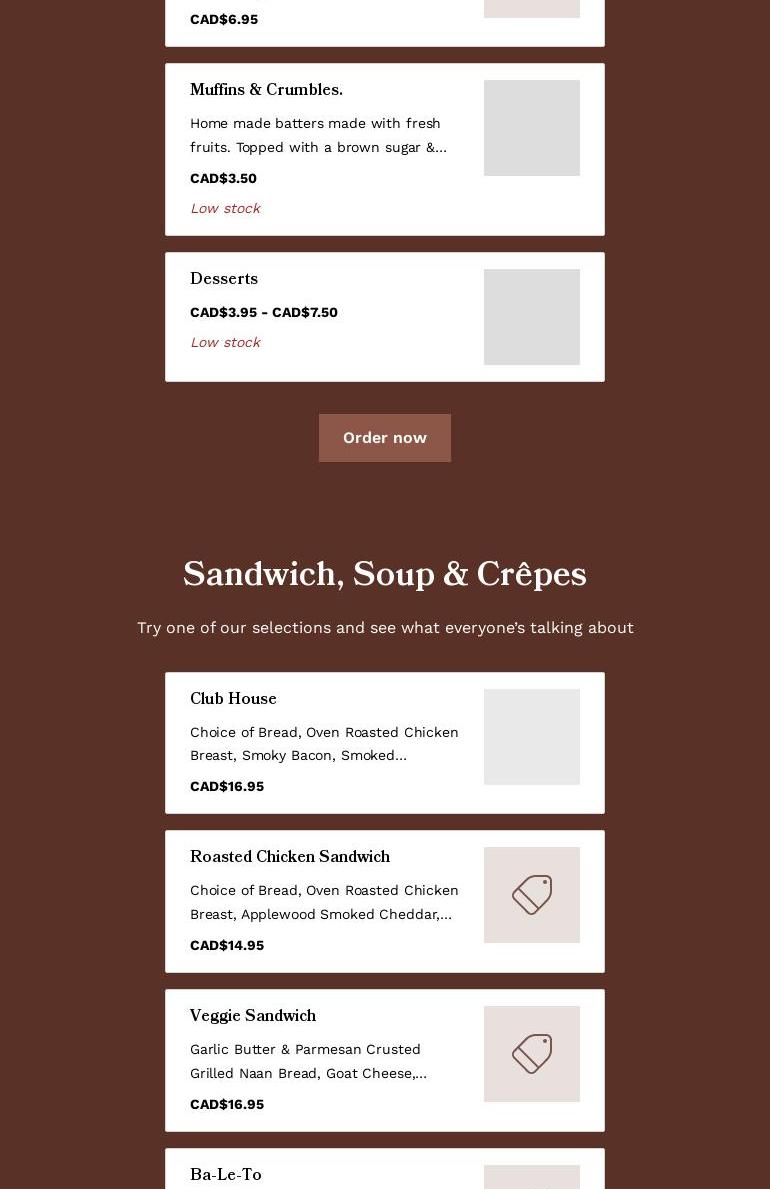 CAD$6.95

Muffins & Crumbles.

Home made batters made with fresh fruits. Topped with a brown sugar &...

CAD$3.50

Low stock

Desserts

CAD$3.95 - CAD$7.50

Low stock

Order now

Sandwich, Soup & Crêpes

Try one of our selections and see what everyone's talking about

Club House

Choice of Bread, Oven Roasted Chicken Breast, Smoky Bacon, Smoked...

CAD$16.95

Roasted Chicken Sandwich

Choice of Bread, Oven Roasted Chicken Breast, Applewood Smoked Cheddar,...

CAD$14.95

Veggie Sandwich

Garlic Butter & Parmesan Crusted Grilled Naan Bread, Goat Cheese,...

CAD$16.95

Ba-Le-To